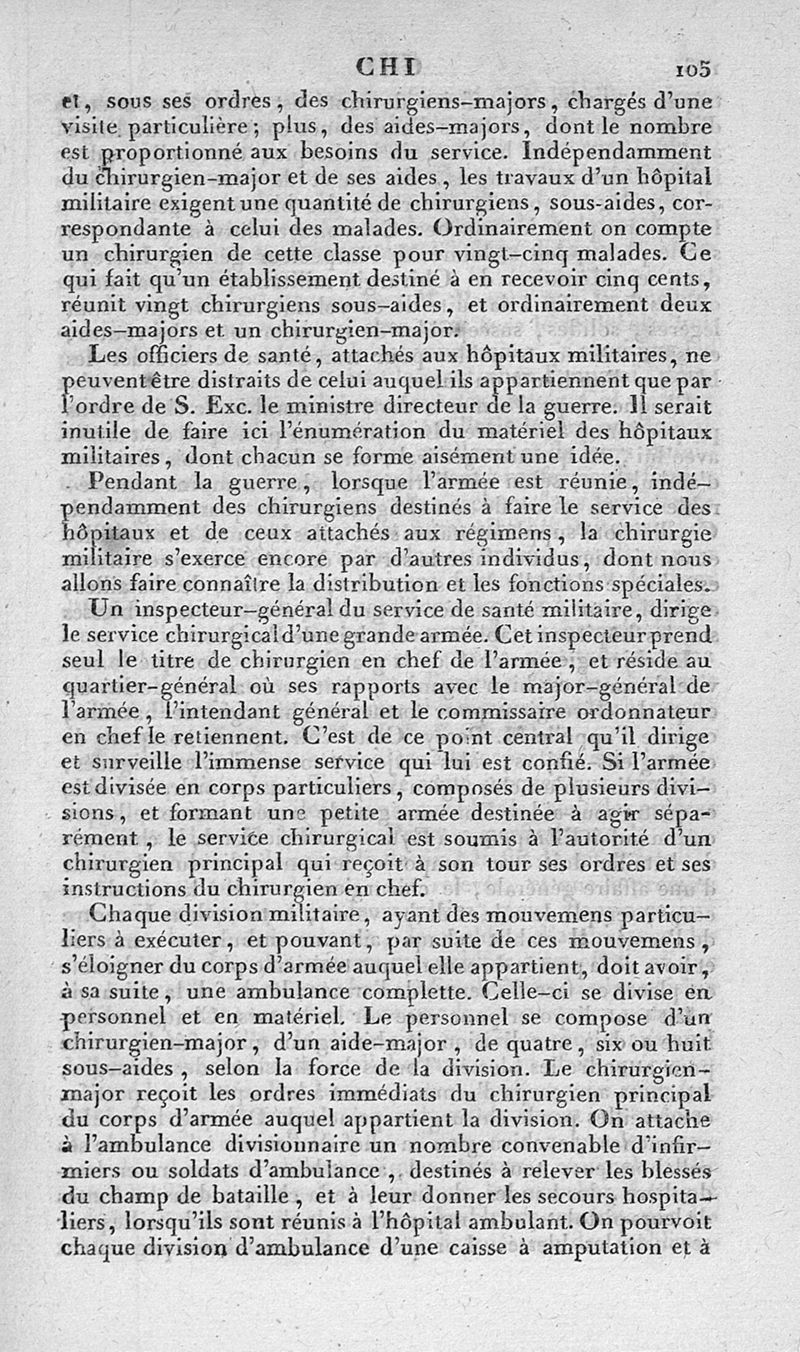 CHI 105

et, sous ses ordres, des chirurgiens-majors, chargés d'une visite particulière; plus, des aides-majors, dont le nombre est proportionné aux besoins du service. Indépendamment du chirurgien-major et de ses aides, les travaux d'un hôpital militaire exigent une quantité de chirurgiens, sous-aides, correspondante à celui des malades. Ordinairement on compte un chirurgien de cette classe pour vingt-cinq malades. Ce qui fait qu'un établissement destiné à en recevoir cinq cents, réunit vingt chirurgiens sous-aides, et ordinairement deux aides-majors et un chirurgien-major.

Les officiers de santé, attachés aux hôpitaux militaires, ne peuvent être distraits de celui auquel ils appartiennent que par l'ordre de S. Exc. le ministre directeur de la guerre. Il serait inutile de faire ici l'énumération du matériel des hôpitaux militaires, dont chacun se forme aisément une idée.

Pendant la guerre, lorsque l'armée est réunie, indépendamment des chirurgiens destinés à faire le service des hôpitaux et de ceux attachés aux régimens, la chirurgie militaire s'exerce encore par d'autres individus, dont nous allons faire connaître la distribution et les fonctions spéciales.

Un inspecteur-général du service de santé militaire, dirige le service chirurgical d'une grande armée. Cet inspecteur prend seul le titre de chirurgien en chef de l'armée, et réside au quartier-général où ses rapports avec le major-général de l'armée, l'intendant général et le commissaire ordonnateur en chef le retiennent. C'est de ce point central qu'il dirige et surveille l'immense service qui lui est confié. Si l'armée est divisée en corps particuliers, composés de plusieurs divisions, et formant une petite armée destinée à agir séparément, le service chirurgical est soumis à l'autorité d'un chirurgien principal qui reçoit à son tour ses ordres et ses instructions du chirurgien en chef.

Chaque division militaire, ayant des mouvemens particuliers à exécuter, et pouvant, par suite de ces mouvemens, s'éloigner du corps d'armée auquel elle appartient, doit avoir, à sa suite, une ambulance complette. Celle-ci se divise en personnel et en matériel. Le personnel se compose d'un chirurgien-major, d'un aide-major, de quatre, six ou huit sous-aides, selon la force de la division. Le chirurgien-major reçoit les ordres immédiats du chirurgien principal du corps d'armée auquel appartient la division. On attache à l'ambulance divisionnaire un nombre convenable d'infirmiers ou soldats d'ambulance, destinés à relever les blessés du champ de bataille, et à leur donner les secours hospitaliers, lorsqu'ils sont réunis à l'hôpital ambulant. On pourvoit chaque division d'ambulance d'une caisse à amputation et à